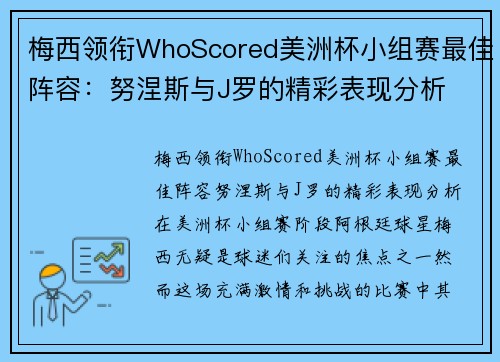 梅西领衔WhoScored美洲杯小组赛最佳阵容：努涅斯与J罗的精彩表现分析

梅西领衔WhoScored美洲杯小组赛最佳阵容努涅斯与J罗的精彩表现分析在美洲杯小组赛阶段阿根廷球星梅西无疑是球迷们关注的焦点之一然而这场充满激情和挑战的比赛中其